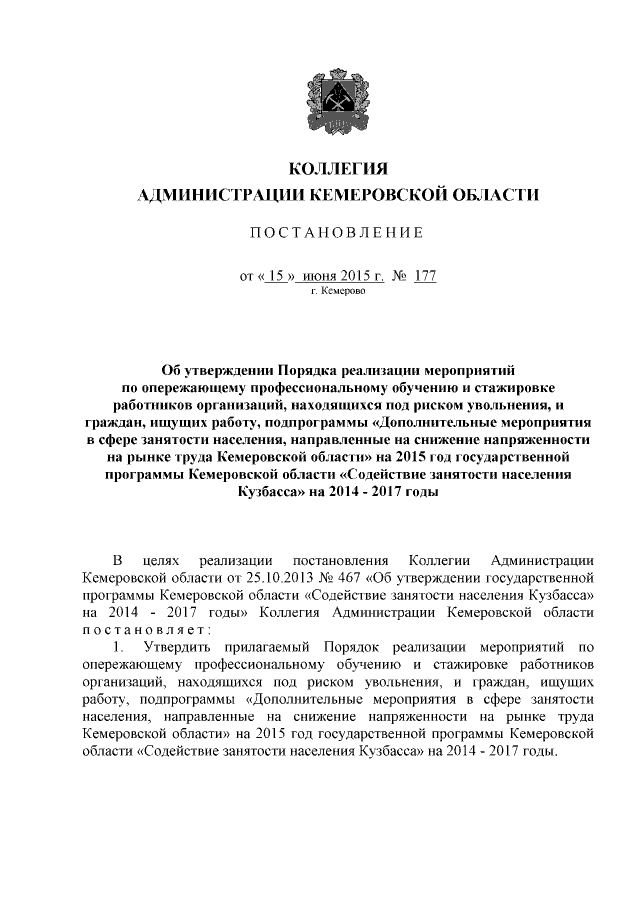 КОЛЛЕГИЯ
АДМИНИСТРАЦИИ КЕМЕРОВСКОЙ ОБЛАСТИ

ПОСТАНОВЛЕНИЕ

от « 15 » июня 2015 г. № 177
г. Кемерово

Об утверждении Порядка реализации мероприятий по опережающему профессиональному обучению и стажировке работников организаций, находящихся под риском увольнения, и граждан, ищущих работу, подпрограммы «Дополнительные мероприятия в сфере занятости населения, направленные на снижение напряженности на рынке труда Кемеровской области» на 2015 год государственной программы Кемеровской области «Содействие занятости населения Кузбасса» на 2014 - 2017 годы

В целях реализации постановления Коллегии Администрации Кемеровской области от 25.10.2013 № 467 «Об утверждении государственной программы Кемеровской области «Содействие занятости населения Кузбасса» на 2014 - 2017 годы» Коллегия Администрации Кемеровской области постановляет:

1. Утвердить прилагаемый Порядок реализации мероприятий по опережающему профессиональному обучению и стажировке работников организаций, находящихся под риском увольнения, и граждан, ищущих работу, подпрограммы «Дополнительные мероприятия в сфере занятости населения, направленные на снижение напряженности на рынке труда Кемеровской области» на 2015 год государственной программы Кемеровской области «Содействие занятости населения Кузбасса» на 2014 - 2017 годы.